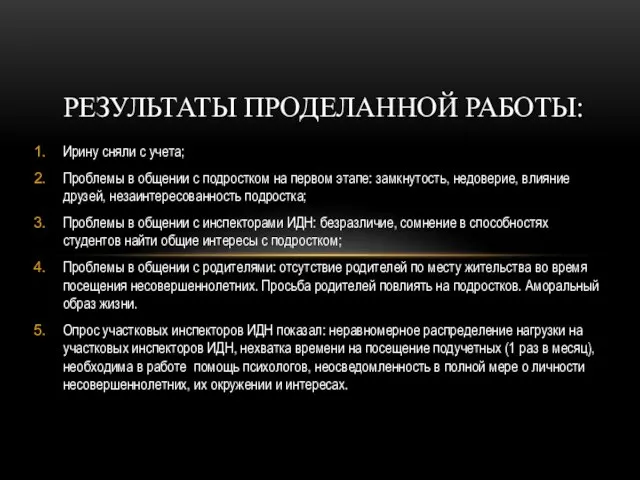 РЕЗУЛЬТАТЫ ПРОДЕЛАННОЙ РАБОТЫ:

1. Ирину сняли с учета;

2. Проблемы в общении с подростком на первом этапе: замкнутость, недоверие, влияние друзей, незаинтересованность подростка;

3. Проблемы в общении с инспекторами ИДН: безразличие, сомнение в способностях студентов найти общие интересы с подростком;

4. Проблемы в общении с родителями: отсутствие родителей по месту жительства во время посещения несовершеннолетних. Просьба родителей повлиять на подростков. Аморальный образ жизни.

5. Опрос участковых инспекторов ИДН показал: неравномерное распределение нагрузки на участковых инспекторов ИДН, нехватка времени на посещение подучетных (1 раз в месяц), необходима в работе помощь психологов, неосведомленность в полной мере о личности несовершеннолетних, их окружении и интересах.